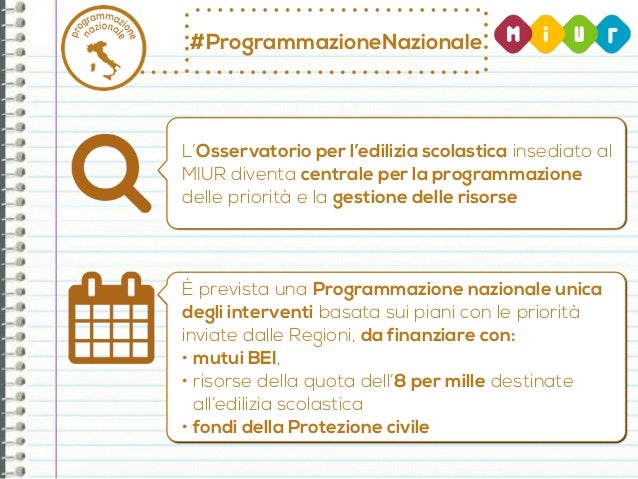 programmazione nazionale

#ProgrammazioneNazionale

MIUR

L'Osservatorio per l'edilizia scolastica insediato al MIUR diventa centrale per la programmazione delle priorità e la gestione delle risorse

È prevista una Programmazione nazionale unica degli interventi basata sui piani con le priorità inviate dalle Regioni, da finanziare con:
• mutui BEI,
• risorse della quota dell'8 per mille destinate all'edilizia scolastica
• fondi della Protezione civile